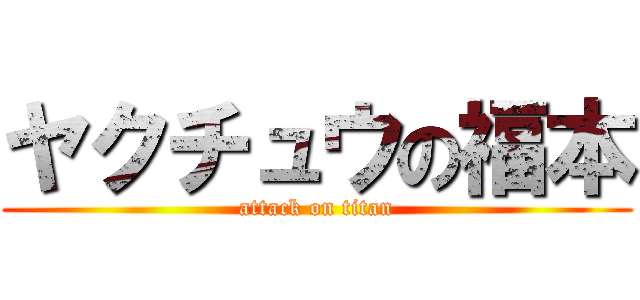 ヤクチュウの福本
attack on titan